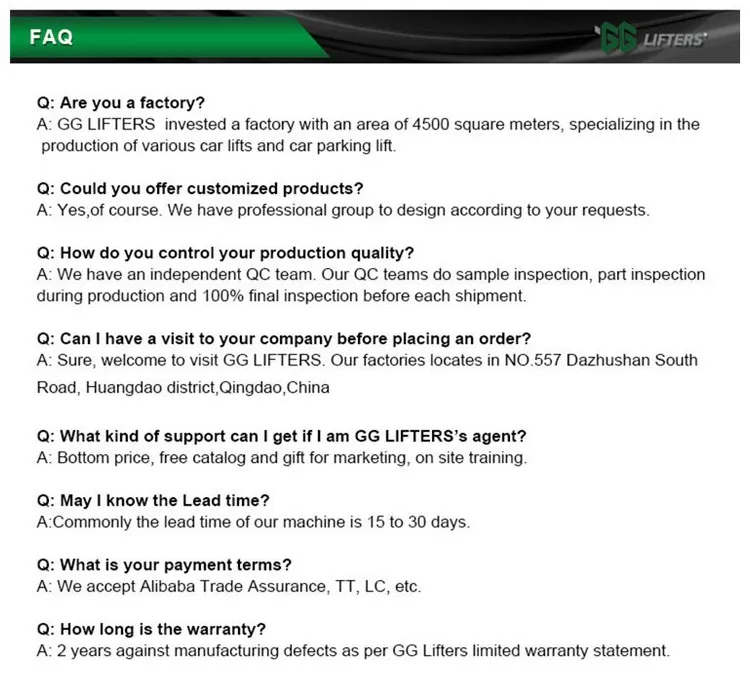 FAQ

GG LIFTERS

Q: Are you a factory?
A: GG LIFTERS invested a factory with an area of 4500 square meters, specializing in the production of various car lifts and car parking lift.

Q: Could you offer customized products?
A: Yes,of course. We have professional group to design according to your requests.

Q: How do you control your production quality?
A: We have an independent QC team. Our QC teams do sample inspection, part inspection during production and 100% final inspection before each shipment.

Q: Can I have a visit to your company before placing an order?
A: Sure, welcome to visit GG LIFTERS. Our factories locates in NO.557 Dazhushan South Road, Huangdao district,Qingdao,China

Q: What kind of support can I get if I am GG LIFTERS's agent?
A: Bottom price, free catalog and gift for marketing, on site training.

Q: May I know the Lead time?
A:Commonly the lead time of our machine is 15 to 30 days.

Q: What is your payment terms?
A: We accept Alibaba Trade Assurance, TT, LC, etc.

Q: How long is the warranty?
A: 2 years against manufacturing defects as per GG Lifters limited warranty statement.